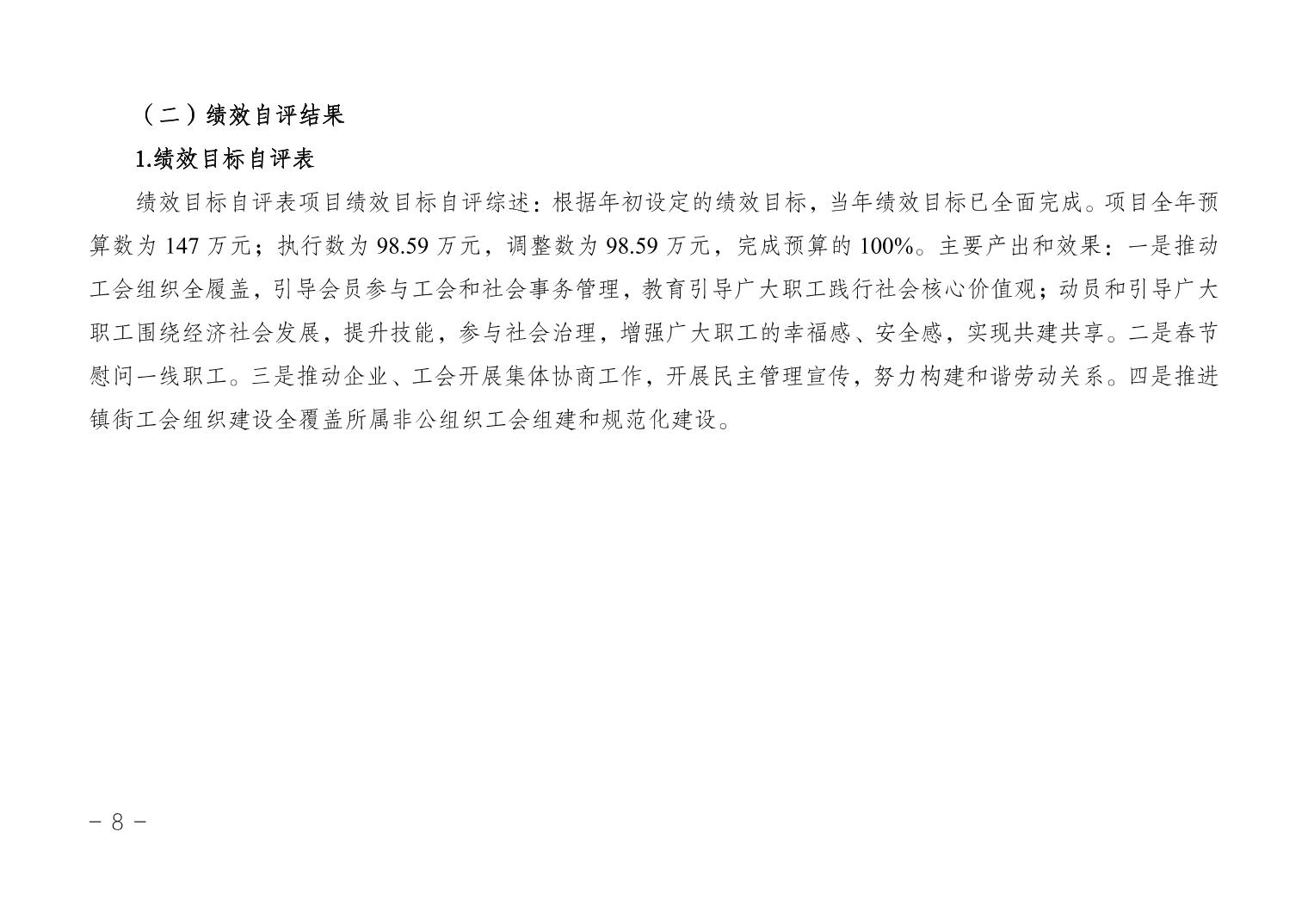 （二）绩效自评结果

1.绩效目标自评表

绩效目标自评表项目绩效目标自评综述：根据年初设定的绩效目标，当年绩效目标已全面完成。项目全年预算数为147万元；执行数为98.59万元，调整数为98.59万元，完成预算的100%。主要产出和效果：一是推动工会组织全履盖，引导会员参与工会和社会事务管理，教育引导广大职工践行社会核心价值观；动员和引导广大职工围绕经济社会发展，提升技能，参与社会治理，增强广大职工的幸福感、安全感，实现共建共享。二是春节慰问一线职工。三是推动企业、工会开展集体协商工作，开展民主管理宣传，努力构建和谐劳动关系。四是推进镇街工会组织建设全覆盖所属非公组织工会组建和规范化建设。

- 8 -